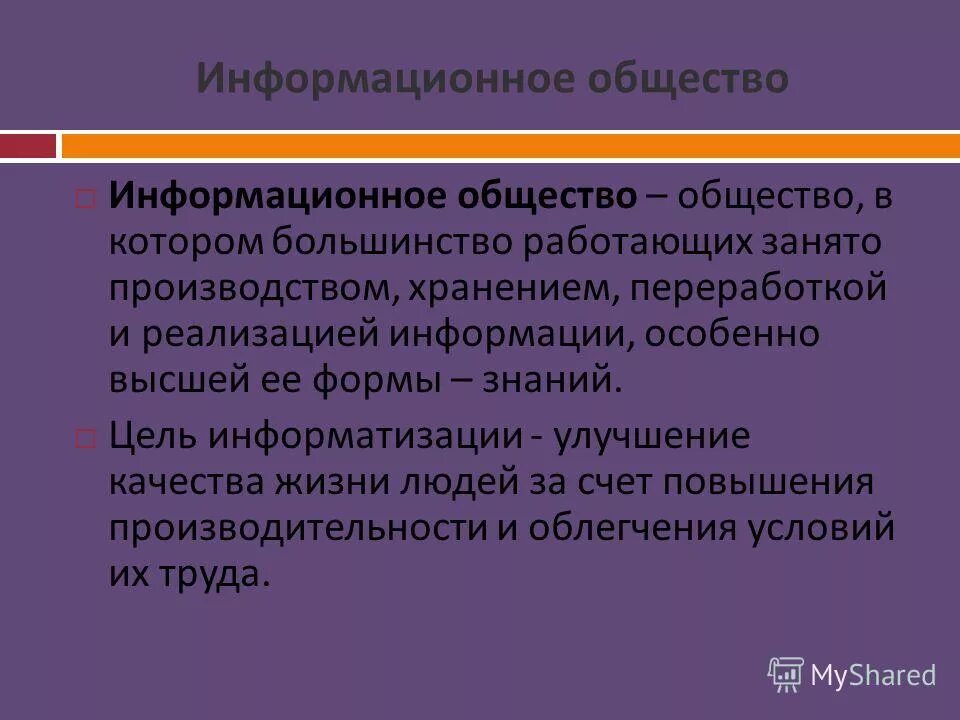 Информационное общество

Информационное общество – общество, в котором большинство работающих занято производством, хранением, переработкой и реализацией информации, особенно высшей ее формы – знаний.

Цель информатизации - улучшение качества жизни людей за счет повышения производительности и облегчения условий их труда.

MyShared